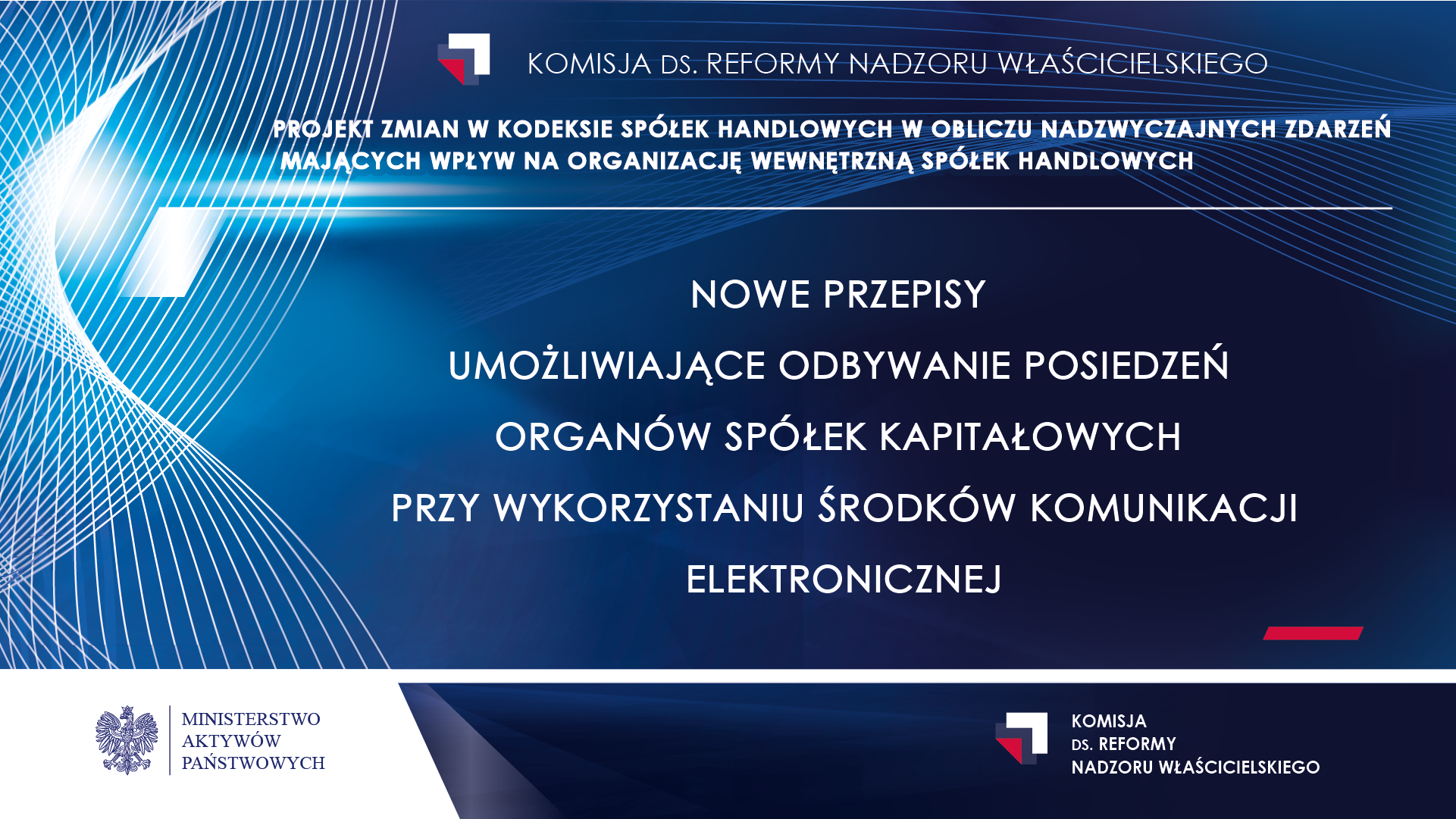 KOMISJA DS. REFORMY NADZORU WŁAŚCICIELSKIEGO

PROJEKT ZMIAN W KODEKSIE SPÓŁEK HANDLOWYCH W OBLICZU NADZWYCZAJNYCH ZDARZEŃ MAJĄCYCH WPŁYW NA ORGANIZACJĘ WEWNĘTRZNĄ SPÓŁEK HANDLOWYCH

NOWE PRZEPISY
UMOŻLIWIAJĄCE ODBYWANIE POSIEDZEŃ
ORGANÓW SPÓŁEK KAPITAŁOWYCH
PRZY WYKORZYSTANIU ŚRODKÓW KOMUNIKACJI
ELEKTRONICZNEJ

MINISTERSTWO
AKTYWÓW
PAŃSTWOWYCH

KOMISJA
DS. REFORMY
NADZORU WŁAŚCICIELSKIEGO